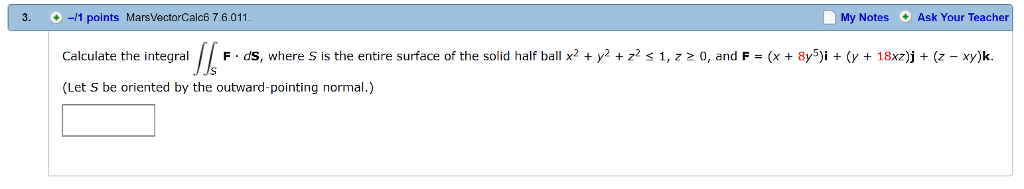 3. –/1 points MarsVectorCalc6 7.6.011.

My Notes Ask Your Teacher

Calculate the integral $\iint_S \mathbf{F} \cdot d\mathbf{S}$, where $S$ is the entire surface of the solid half ball $x^2 + y^2 + z^2 \le 1$, $z \ge 0$, and $\mathbf{F} = (x + 8y^5)\mathbf{i} + (y + 18xz)\mathbf{j} + (z - xy)\mathbf{k}$.

(Let $S$ be oriented by the outward-pointing normal.)